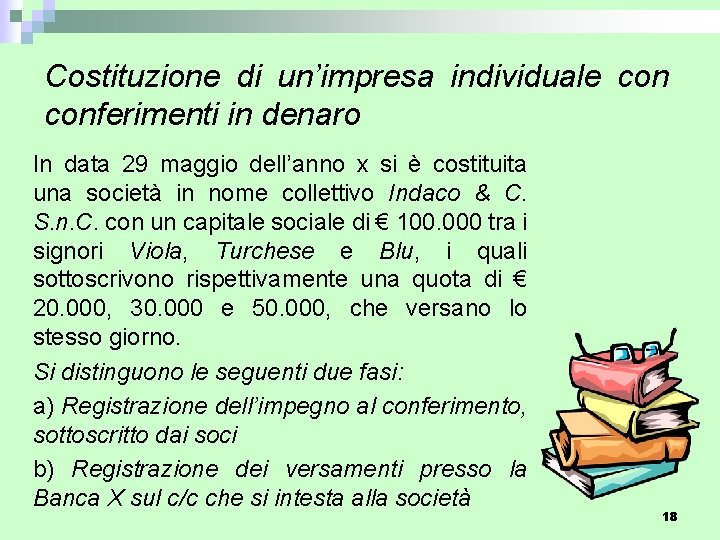 Costituzione di un'impresa individuale con conferimenti in denaro

In data 29 maggio dell'anno x si è costituita una società in nome collettivo Indaco & C. S.n.C. con un capitale sociale di € 100.000 tra i signori Viola, Turchese e Blu, i quali sottoscrivono rispettivamente una quota di € 20.000, 30.000 e 50.000, che versano lo stesso giorno.

Si distinguono le seguenti due fasi:

a) Registrazione dell'impegno al conferimento, sottoscritto dai soci

b) Registrazione dei versamenti presso la Banca X sul c/c che si intesta alla società

18